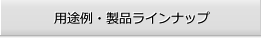 用途例・製品ラインナップ